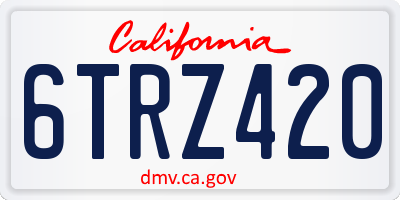 California

6TRZ420

dmv.ca.gov